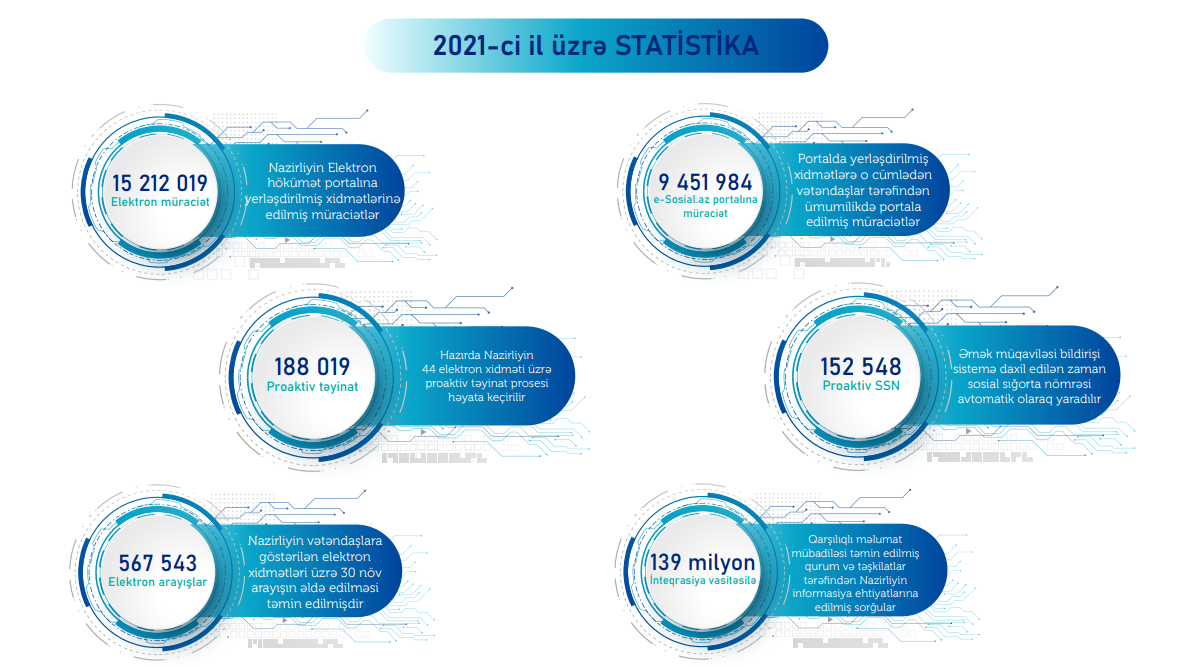 2021-ci il üzrə STATİSTİKA

15 212 019
Elektron müraciət

Nazirliyin Elektron hökümət portalına yerləşdirilmiş xidmətlərinə edilmiş müraciətlər

9 451 984
e-Sosial.az portalına müraciət

Portalda yerləşdirilmiş xidmətlərə o cümlədən vətəndaşlar tərəfindən ümumilikdə portala edilmiş müraciətlər

188 019
Proaktiv təyinat

Hazırda Nazirliyin 44 elektron xidməti üzrə proaktiv təyinat prosesi həyata keçirilir

152 548
Proaktiv SSN

Əmək müqaviləsi bildirişi sistemə daxil edilən zaman sosial sığorta nömrəsi avtomatik olaraq yaradılır

567 543
Elektron arayışlar

Nazirliyin vətəndaşlara göstərilən elektron xidmətləri üzrə 30 növ arayışın əldə edilməsi təmin edilmişdir

139 milyon
İnteqrasiya vasitəsilə

Qarşılıqlı məlumat mübadiləsi təmin edilmiş qurum və təşkilatlar tərəfindən Nazirliyin informasiya ehtiyatlarına edilmiş sorğular